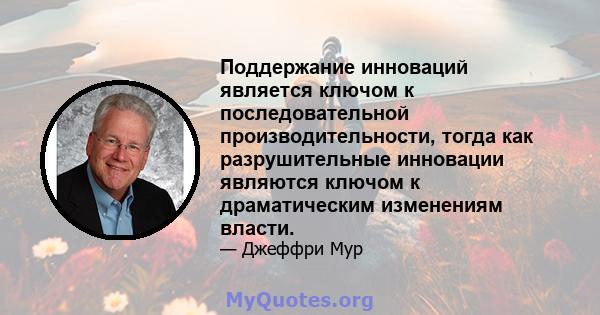 Поддержание инноваций является ключом к последовательной производительности, тогда как разрушительные инновации являются ключом к драматическим изменениям власти.

— Джеффри Мур

MyQuotes.org